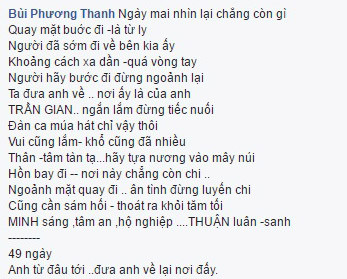 Bùi Phương Thanh Ngày mai nhìn lại chẳng còn gì
Quay mặt bước đi -là từ ly
Người đã sớm đi về bên kia ấy
Khoảng cách xa dần -quá vòng tay
Người hãy bước đi đừng ngoảnh lại
Ta đưa anh về .. nơi ấy là của anh
TRẦN GIAN.. ngắn lắm đừng tiếc nuối
Đàn ca múa hát chỉ vậy thôi
Vui cũng lắm- khổ cũng đã nhiều
Thân -tâm tàn tạ...hãy tựa nương vào mây núi
Hồn bay đi -- nơi này chẳng còn chi ..
Ngoảnh mặt quay đi .. ân tình đừng luyến chi
Cũng cần sám hối - thoát ra khỏi tăm tối
MINH sáng ,tâm an ,hộ nghiệp ....THUẬN luân -sanh
---------
49 ngày
Anh từ đâu tới ..đưa anh về lại nơi đấy.